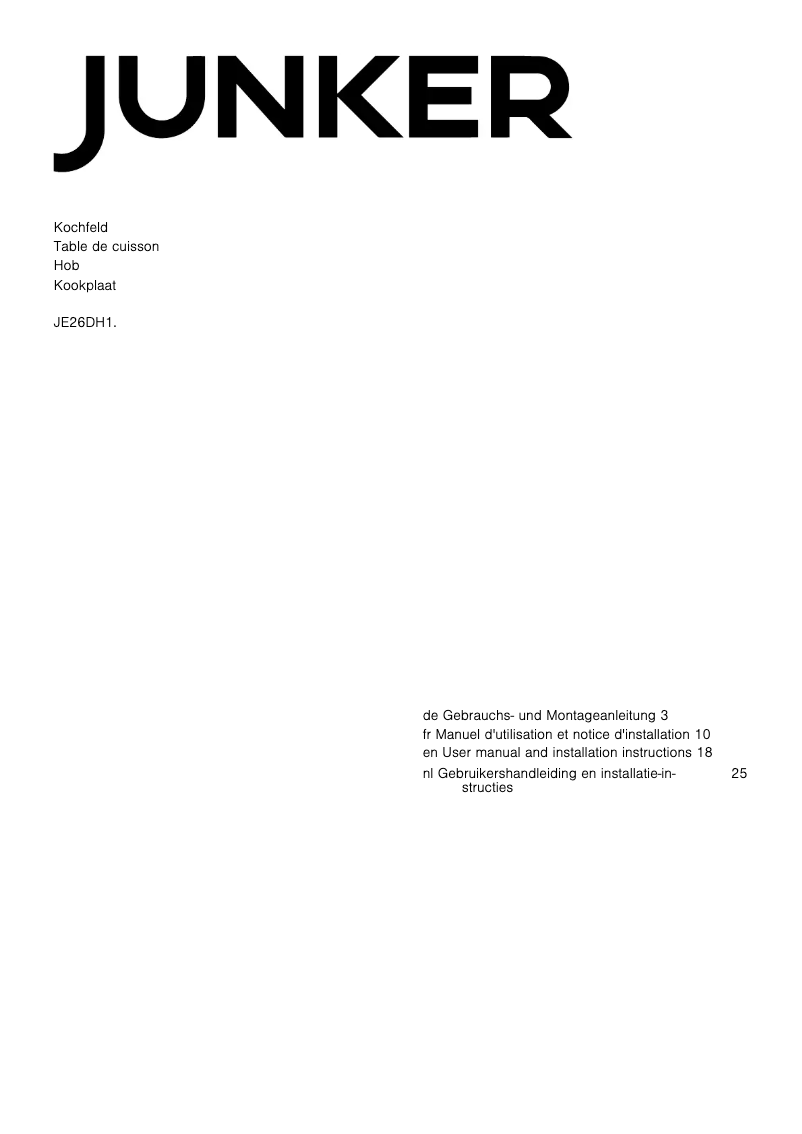 JUNKER

Kochfeld
Table de cuisson
Hob
Kookplaat

JE26DH1.

de Gebrauchs- und Montageanleitung 3
fr Manuel d'utilisation et notice d'installation 10
en User manual and installation instructions 18
nl Gebruikershandleiding en installatie-instructies 25